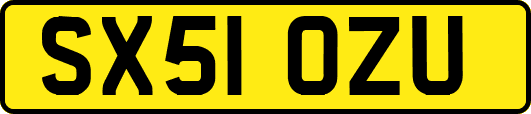 SX51 OZU